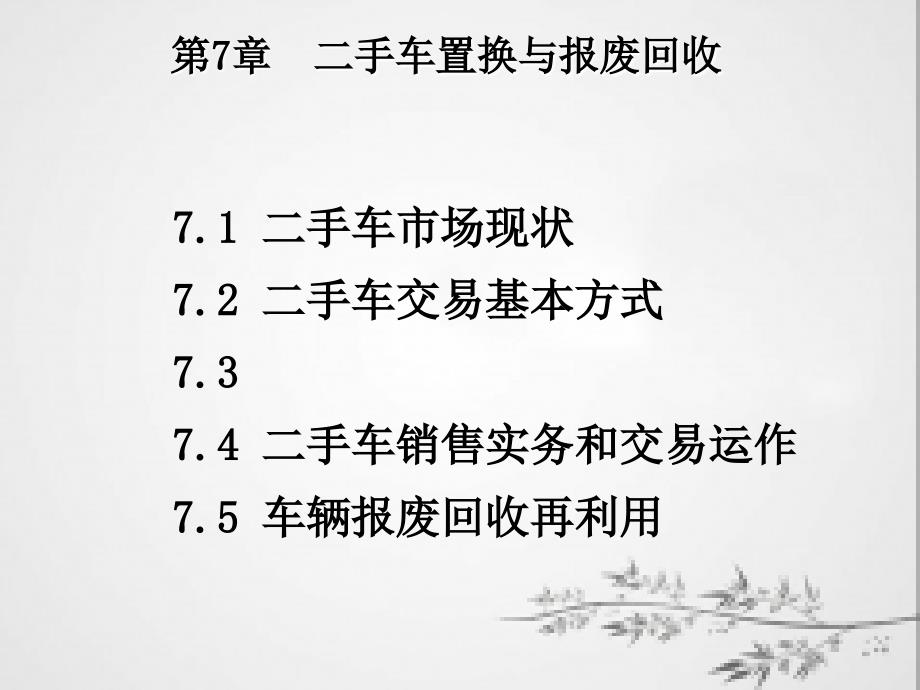 第7章　二手车置换与报废回收

7.1 二手车市场现状
7.2 二手车交易基本方式
7.3
7.4 二手车销售实务和交易运作
7.5 车辆报废回收再利用